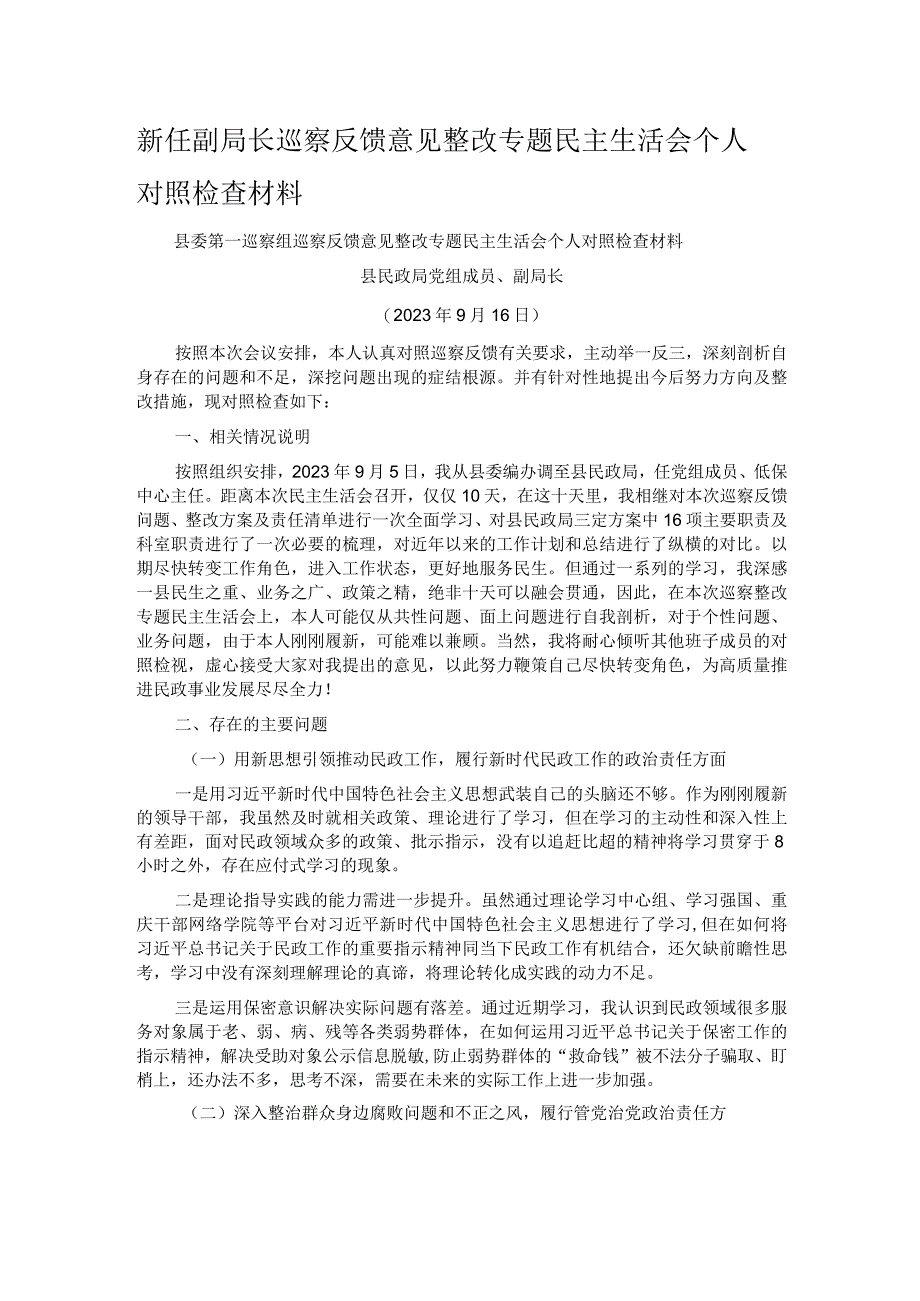 新任副局长巡察反馈意见整改专题民主生活会个人对照检查材料

县委第一巡察组巡察反馈意见整改专题民主生活会个人对照检查材料

县民政局党组成员、副局长

（2023年9月16日）

按照本次会议安排，本人认真对照巡察反馈有关要求，主动举一反三，深刻剖析自身存在的问题和不足，深挖问题出现的症结根源。并有针对性地提出今后努力方向及整改措施，现对照检查如下：

一、相关情况说明

按照组织安排，2023年9月5日，我从县委编办调至县民政局，任党组成员、低保中心主任。距离本次民主生活会召开，仅仅10天，在这十天里，我相继对本次巡察反馈问题、整改方案及责任清单进行一次全面学习、对县民政局三定方案中16项主要职责及科室职责进行了一次必要的梳理，对近年以来的工作计划和总结进行了纵横的对比。以期尽快转变工作角色，进入工作状态，更好地服务民生。但通过一系列的学习，我深感一县民生之重、业务之广、政策之精，绝非十天可以融会贯通，因此，在本次巡察整改专题民主生活会上，本人可能仅从共性问题、面上问题进行自我剖析，对于个性问题、业务问题，由于本人刚刚履新，可能难以兼顾。当然，我将耐心倾听其他班子成员的对照检视，虚心接受大家对我提出的意见，以此努力鞭策自己尽快转变角色，为高质量推进民政事业发展尽尽全力！

二、存在的主要问题

（一）用新思想引领推动民政工作，履行新时代民政工作的政治责任方面

一是用习近平新时代中国特色社会主义思想武装自己的头脑还不够。作为刚刚履新的领导干部，我虽然及时就相关政策、理论进行了学习，但在学习的主动性和深入性上有差距，面对民政领域众多的政策、批示指示，没有以追赶比超的精神将学习贯穿于8小时之外，存在应付式学习的现象。

二是理论指导实践的能力需进一步提升。虽然通过理论学习中心组、学习强国、重庆干部网络学院等平台对习近平新时代中国特色社会主义思想进行了学习，但在如何将习近平总书记关于民政工作的重要指示精神同当下民政工作有机结合，还欠缺前瞻性思考，学习中没有深刻理解理论的真谛，将理论转化成实践的动力不足。

三是运用保密意识解决实际问题有落差。通过近期学习，我认识到民政领域很多服务对象属于老、弱、病、残等各类弱势群体，在如何运用习近平总书记关于保密工作的指示精神，解决受助对象公示信息脱敏，防止弱势群体的“救命钱”被不法分子骗取、盯梢上，还办法不多，思考不深，需要在未来的实际工作上进一步加强。

（二）深入整治群众身边腐败问题和不正之风，履行管党治党政治责任方